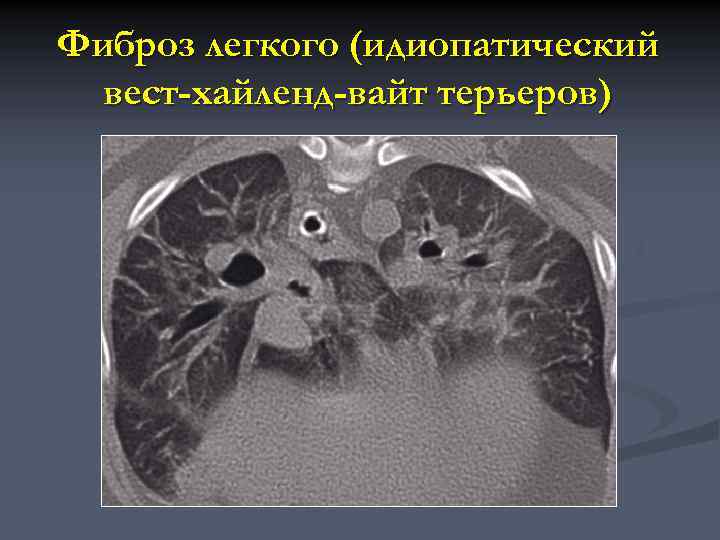 Фиброз легкого (идиопатический вест-хайленд-вайт терьеров)